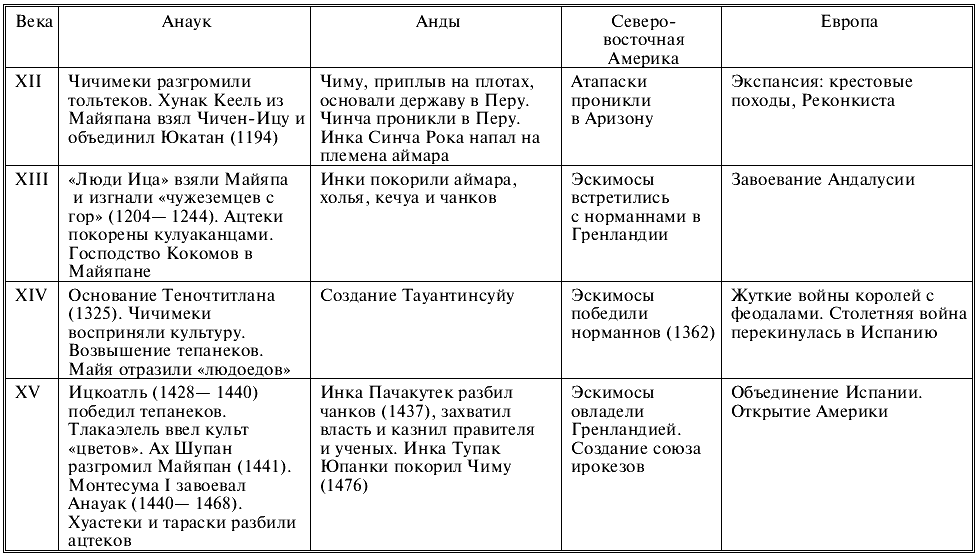 | Века | Анаук | Анды | Северо-восточная Америка | Европа |
|---|---|---|---|---|
| XII | Чичимеки разгромили тольтеков. Хунак Кеель из Майяпана взял Чичен-Ицу и объединил Юкатан (1194) | Чиму, приплыв на плотах, основали державу в Перу. Чинча проникли в Перу. Инка Синча Рока напал на племена аймара | Атапаски проникли в Аризону | Экспансия: крестовые походы, Реконкиста |
| XIII | «Люди Ица» взяли Майяпа и изгнали «чужеземцев с гор» (1204— 1244). Ацтеки покорены кулуаканцами. Господство Кокомов в Майяпане | Инки покорили аймара, холья, кечуа и чанков | Эскимосы встретились с норманнами в Гренландии | Завоевание Андалусии |
| XIV | Основание Теночтитлана (1325). Чичимеки восприняли культуру. Возвышение тепанеков. Майя отразили «людоедов» | Создание Тауантинсуйу | Эскимосы победили норманнов (1362) | Жуткие войны королей с феодалами. Столетняя война перекинулась в Испанию |
| XV | Ицкоатль (1428— 1440) победил тепанеков. Тлакаэлель ввел культ «цветов». Ах Шупан разгромил Майяпан (1441). Монтесума I завоевал Анауак (1440— 1468). Хуастеки и тараски разбили ацтеков | Инка Пачакутек разбил чанков (1437), захватил власть и казнил правителя и ученых. Инка Тупак Юпанки покорил Чиму (1476) | Эскимосы овладели Гренландией. Создание союза ирокезов | Объединение Испании. Открытие Америки |